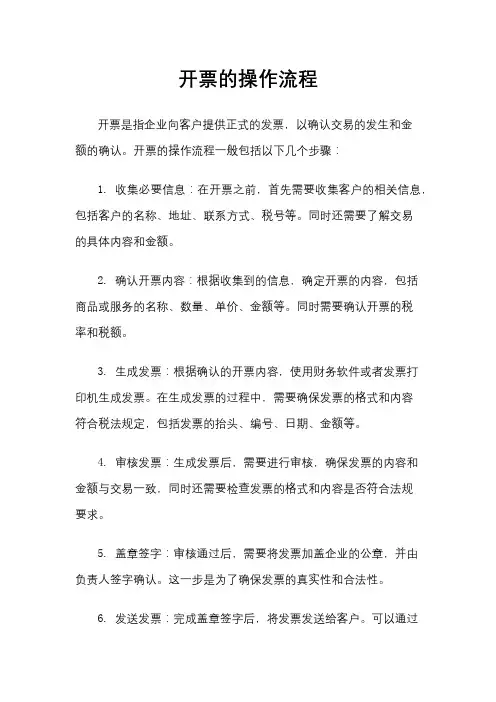 开票的操作流程

开票是指企业向客户提供正式的发票，以确认交易的发生和金额的确认。开票的操作流程一般包括以下几个步骤：

1. 收集必要信息：在开票之前，首先需要收集客户的相关信息，包括客户的名称、地址、联系方式、税号等。同时还需要了解交易的具体内容和金额。

2. 确认开票内容：根据收集到的信息，确定开票的内容，包括商品或服务的名称、数量、单价、金额等。同时需要确认开票的税率和税额。

3. 生成发票：根据确认的开票内容，使用财务软件或者发票打印机生成发票。在生成发票的过程中，需要确保发票的格式和内容符合税法规定，包括发票的抬头、编号、日期、金额等。

4. 审核发票：生成发票后，需要进行审核，确保发票的内容和金额与交易一致，同时还需要检查发票的格式和内容是否符合法规要求。

5. 盖章签字：审核通过后，需要将发票加盖企业的公章，并由负责人签字确认。这一步是为了确保发票的真实性和合法性。

6. 发送发票：完成盖章签字后，将发票发送给客户。可以通过